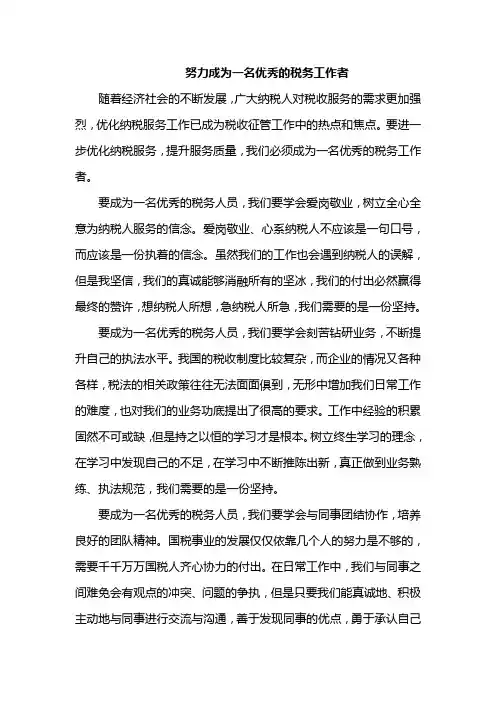 努力成为一名优秀的税务工作者

随着经济社会的不断发展，广大纳税人对税收服务的需求更加强烈，优化纳税服务工作已成为税收征管工作中的热点和焦点。要进一步优化纳税服务，提升服务质量，我们必须成为一名优秀的税务工作者。

要成为一名优秀的税务人员，我们要学会爱岗敬业，树立全心全意为纳税人服务的信念。爱岗敬业、心系纳税人不应该是一句口号，而应该是一份执着的信念。虽然我们的工作也会遇到纳税人的误解，但是我坚信，我们的真诚能够消融所有的坚冰，我们的付出必然赢得最终的赞许，想纳税人所想，急纳税人所急，我们需要的是一份坚持。

要成为一名优秀的税务人员，我们要学会刻苦钻研业务，不断提升自己的执法水平。我国的税收制度比较复杂，而企业的情况又各种各样，税法的相关政策往往无法面面俱到，无形中增加我们日常工作的难度，也对我们的业务功底提出了很高的要求。工作中经验的积累固然不可或缺，但是持之以恒的学习才是根本。树立终生学习的理念，在学习中发现自己的不足，在学习中不断推陈出新，真正做到业务熟练、执法规范，我们需要的是一份坚持。

要成为一名优秀的税务人员，我们要学会与同事团结协作，培养良好的团队精神。国税事业的发展仅仅依靠几个人的努力是不够的，需要千千万万国税人齐心协力的付出。在日常工作中，我们与同事之间难免会有观点的冲突、问题的争执，但是只要我们能真诚地、积极主动地与同事进行交流与沟通，善于发现同事的优点，勇于承认自己